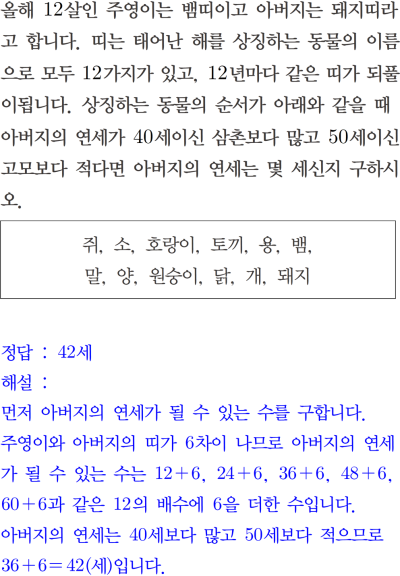 올해 12살인 주영이는 뱀띠이고 아버지는 돼지띠라고 합니다. 띠는 태어난 해를 상징하는 동물의 이름으로 모두 12가지가 있고, 12년마다 같은 띠가 되풀이됩니다. 상징하는 동물의 순서가 아래와 같을 때 아버지의 연세가 40세이신 삼촌보다 많고 50세이신 고모보다 적다면 아버지의 연세는 몇 세신지 구하시오.

쥐, 소, 호랑이, 토끼, 용, 뱀,
말, 양, 원숭이, 닭, 개, 돼지

정답 : 42세
해설 :
먼저 아버지의 연세가 될 수 있는 수를 구합니다.
주영이와 아버지의 띠가 6차이 나므로 아버지의 연세가 될 수 있는 수는 $12+6$, $24+6$, $36+6$, $48+6$, $60+6$과 같은 12의 배수에 6을 더한 수입니다.
아버지의 연세는 40세보다 많고 50세보다 적으므로 $36+6=42$(세)입니다.